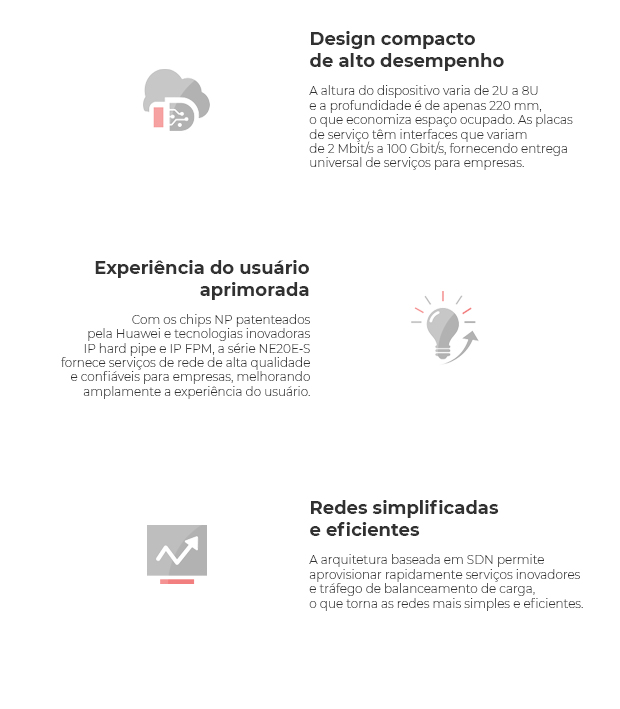 Design compacto
de alto desempenho

A altura do dispositivo varia de 2U a 8U e a profundidade é de apenas 220 mm, o que economiza espaço ocupado. As placas de serviço têm interfaces que variam de 2 Mbit/s a 100 Gbit/s, fornecendo entrega universal de serviços para empresas.

Experiência do usuário
aprimorada

Com os chips NP patenteados pela Huawei e tecnologias inovadoras IP hard pipe e IP FPM, a série NE20E-S fornece serviços de rede de alta qualidade e confiáveis para empresas, melhorando amplamente a experiência do usuário.

Redes simplificadas
e eficientes

A arquitetura baseada em SDN permite aprovisionar rapidamente serviços inovadores e tráfego de balanceamento de carga, o que torna as redes mais simples e eficientes.